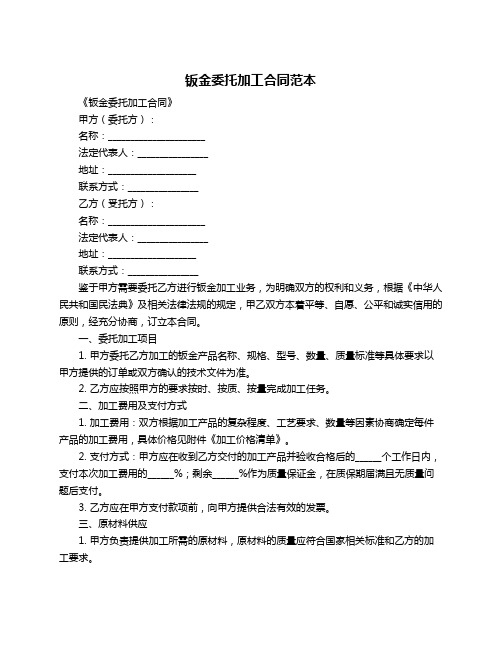 钣金委托加工合同范本

《钣金委托加工合同》

甲方（委托方）：

名称：____________________

法定代表人：______________

地址：__________________

联系方式：______________

乙方（受托方）：

名称：____________________

法定代表人：______________

地址：__________________

联系方式：______________

鉴于甲方需要委托乙方进行钣金加工业务，为明确双方的权利和义务，根据《中华人民共和国民法典》及相关法律法规的规定，甲乙双方本着平等、自愿、公平和诚实信用的原则，经充分协商，订立本合同。

一、委托加工项目

1. 甲方委托乙方加工的钣金产品名称、规格、型号、数量、质量标准等具体要求以甲方提供的订单或双方确认的技术文件为准。

2. 乙方应按照甲方的要求按时、按质、按量完成加工任务。

二、加工费用及支付方式

1. 加工费用：双方根据加工产品的复杂程度、工艺要求、数量等因素协商确定每件产品的加工费用，具体价格见附件《加工价格清单》。

2. 支付方式：甲方应在收到乙方交付的加工产品并验收合格后的_____个工作日内，支付本次加工费用的_____%；剩余_____%作为质量保证金，在质保期届满且无质量问题后支付。

3. 乙方应在甲方支付款项前，向甲方提供合法有效的发票。

三、原材料供应

1. 甲方负责提供加工所需的原材料，原材料的质量应符合国家相关标准和乙方的加工要求。